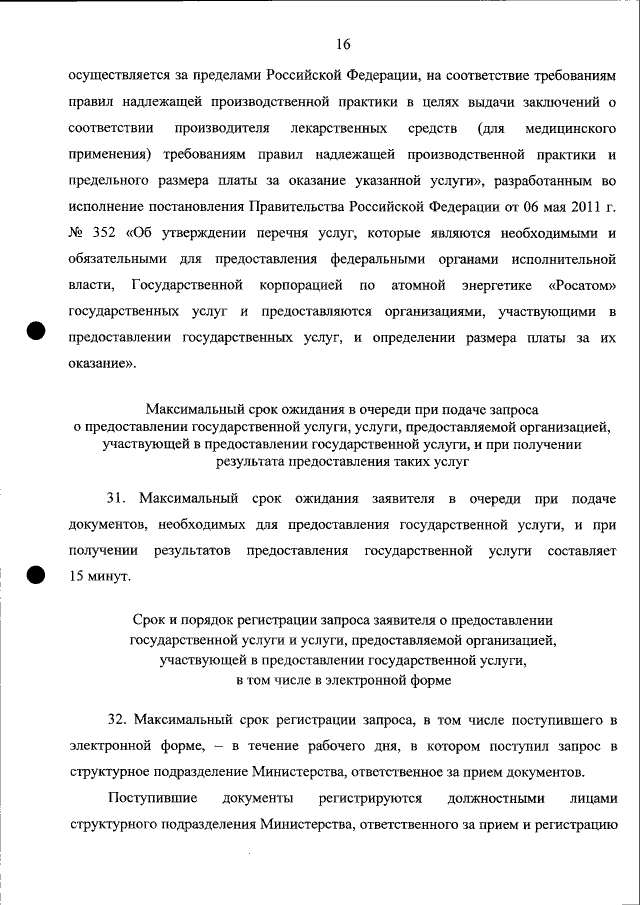 16

осуществляется за пределами Российской Федерации, на соответствие требованиям правил надлежащей производственной практики в целях выдачи заключений о соответствии производителя лекарственных средств (для медицинского применения) требованиям правил надлежащей производственной практики и предельного размера платы за оказание указанной услуги», разработанным во исполнение постановления Правительства Российской Федерации от 06 мая 2011 г. № 352 «Об утверждении перечня услуг, которые являются необходимыми и обязательными для предоставления федеральными органами исполнительной власти, Государственной корпорацией по атомной энергетике «Росатом» государственных услуг и предоставляются организациями, участвующими в предоставлении государственных услуг, и определении размера платы за их оказание».

Максимальный срок ожидания в очереди при подаче запроса о предоставлении государственной услуги, услуги, предоставляемой организацией, участвующей в предоставлении государственной услуги, и при получении результата предоставления таких услуг

31. Максимальный срок ожидания заявителя в очереди при подаче документов, необходимых для предоставления государственной услуги, и при получении результатов предоставления государственной услуги составляет 15 минут.

Срок и порядок регистрации запроса заявителя о предоставлении государственной услуги и услуги, предоставляемой организацией, участвующей в предоставлении государственной услуги, в том числе в электронной форме

32. Максимальный срок регистрации запроса, в том числе поступившего в электронной форме, – в течение рабочего дня, в котором поступил запрос в структурное подразделение Министерства, ответственное за прием документов.

Поступившие документы регистрируются должностными лицами структурного подразделения Министерства, ответственного за прием и регистрацию